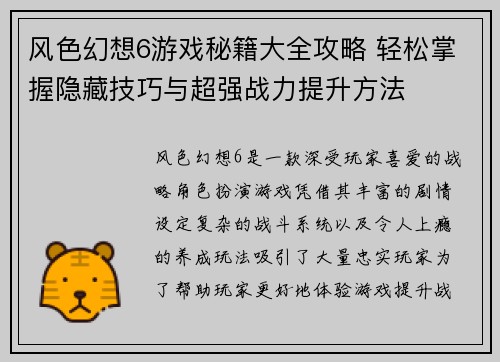 风色幻想6游戏秘籍大全攻略 轻松掌握隐藏技巧与超强战力提升方法

风色幻想6是一款深受玩家喜爱的战略角色扮演游戏凭借其丰富的剧情设定复杂的战斗系统以及令人上瘾的养成玩法吸引了大量忠实玩家为了帮助玩家更好地体验游戏提升战